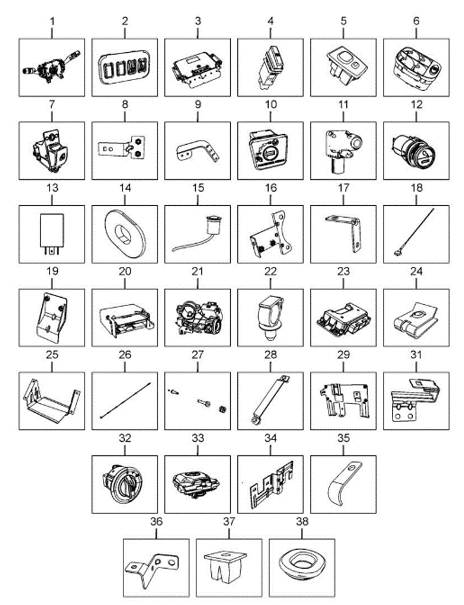 1 2 3 4 5 6

7 8 9 10 11 12

13 14 15 16 17 18

19 20 21 22 23 24

25 26 27 28 29 31

32 33 34 35

36 37 38